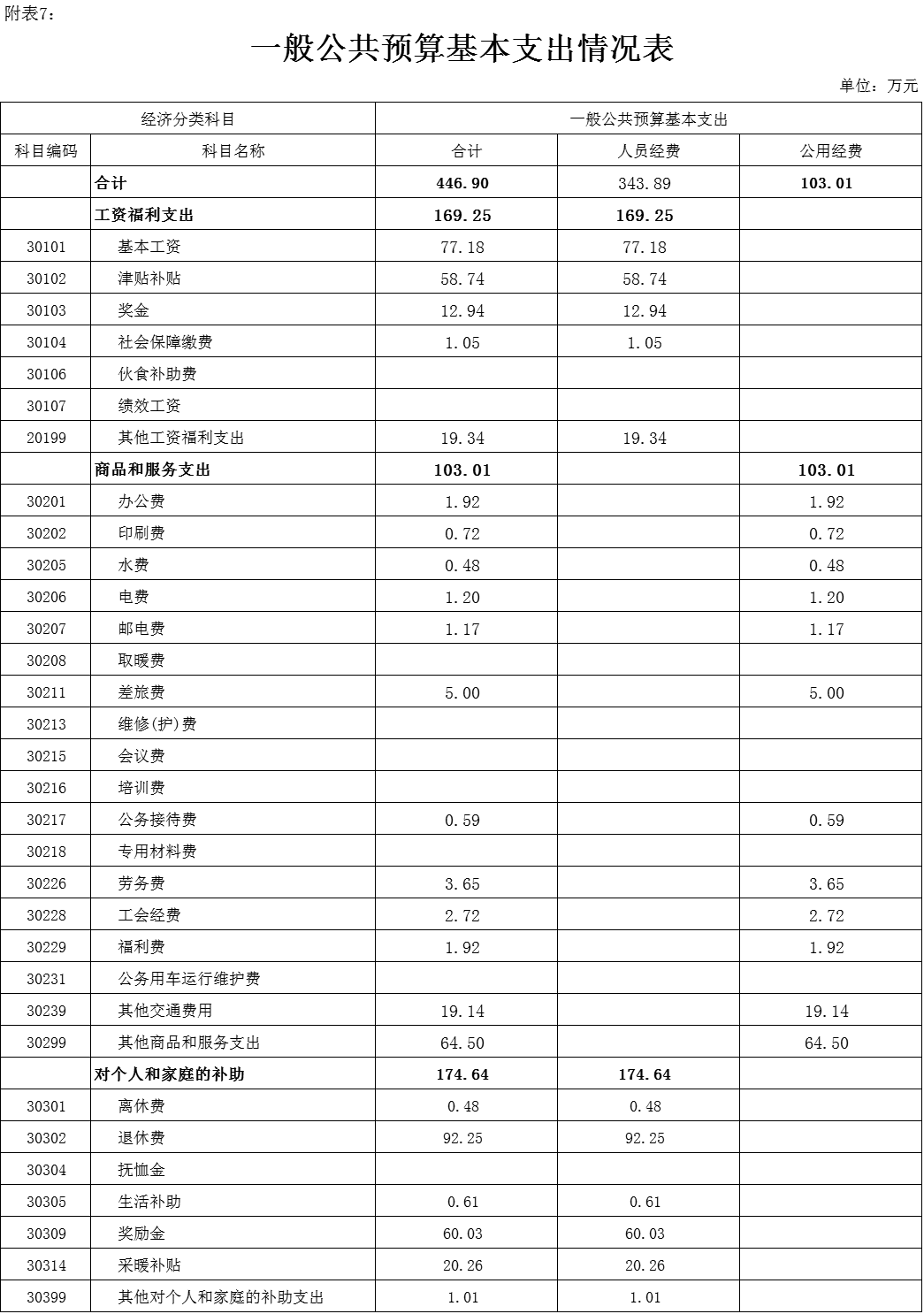 附表7：

一般公共预算基本支出情况表

单位：万元

| 经济分类科目 | | 一般公共预算基本支出 | | |
|---|---|---|---|---|
| 科目编码 | 科目名称 | 合计 | 人员经费 | 公用经费 |
| | 合计 | 446.90 | 343.89 | 103.01 |
| | 工资福利支出 | 169.25 | 169.25 | |
| 30101 | 基本工资 | 77.18 | 77.18 | |
| 30102 | 津贴补贴 | 58.74 | 58.74 | |
| 30103 | 奖金 | 12.94 | 12.94 | |
| 30104 | 社会保障缴费 | 1.05 | 1.05 | |
| 30106 | 伙食补助费 | | | |
| 30107 | 绩效工资 | | | |
| 20199 | 其他工资福利支出 | 19.34 | 19.34 | |
| | 商品和服务支出 | 103.01 | | 103.01 |
| 30201 | 办公费 | 1.92 | | 1.92 |
| 30202 | 印刷费 | 0.72 | | 0.72 |
| 30205 | 水费 | 0.48 | | 0.48 |
| 30206 | 电费 | 1.20 | | 1.20 |
| 30207 | 邮电费 | 1.17 | | 1.17 |
| 30208 | 取暖费 | | | |
| 30211 | 差旅费 | 5.00 | | 5.00 |
| 30213 | 维修(护)费 | | | |
| 30215 | 会议费 | | | |
| 30216 | 培训费 | | | |
| 30217 | 公务接待费 | 0.59 | | 0.59 |
| 30218 | 专用材料费 | | | |
| 30226 | 劳务费 | 3.65 | | 3.65 |
| 30228 | 工会经费 | 2.72 | | 2.72 |
| 30229 | 福利费 | 1.92 | | 1.92 |
| 30231 | 公务用车运行维护费 | | | |
| 30239 | 其他交通费用 | 19.14 | | 19.14 |
| 30299 | 其他商品和服务支出 | 64.50 | | 64.50 |
| | 对个人和家庭的补助 | 174.64 | 174.64 | |
| 30301 | 离休费 | 0.48 | 0.48 | |
| 30302 | 退休费 | 92.25 | 92.25 | |
| 30304 | 抚恤金 | | | |
| 30305 | 生活补助 | 0.61 | 0.61 | |
| 30309 | 奖励金 | 60.03 | 60.03 | |
| 30314 | 采暖补贴 | 20.26 | 20.26 | |
| 30399 | 其他对个人和家庭的补助支出 | 1.01 | 1.01 | |